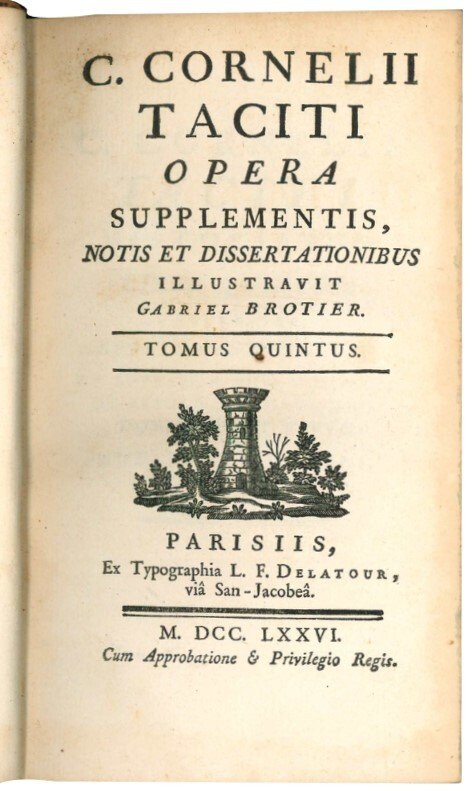 C. CORNELII
TACITI
OPERA
SUPPLEMENTIS,
NOTIS ET DISSERTATIONIBUS
ILLUSTRAVIT
GABRIEL BROTIER.

TOMUS QUINTUS.

PARISIIS,
Ex Typographia L. F. DELATOUR, viâ San-Jacobeâ.

M. DCC. LXXVI.
Cum Approbatione & Privilegio Regis.